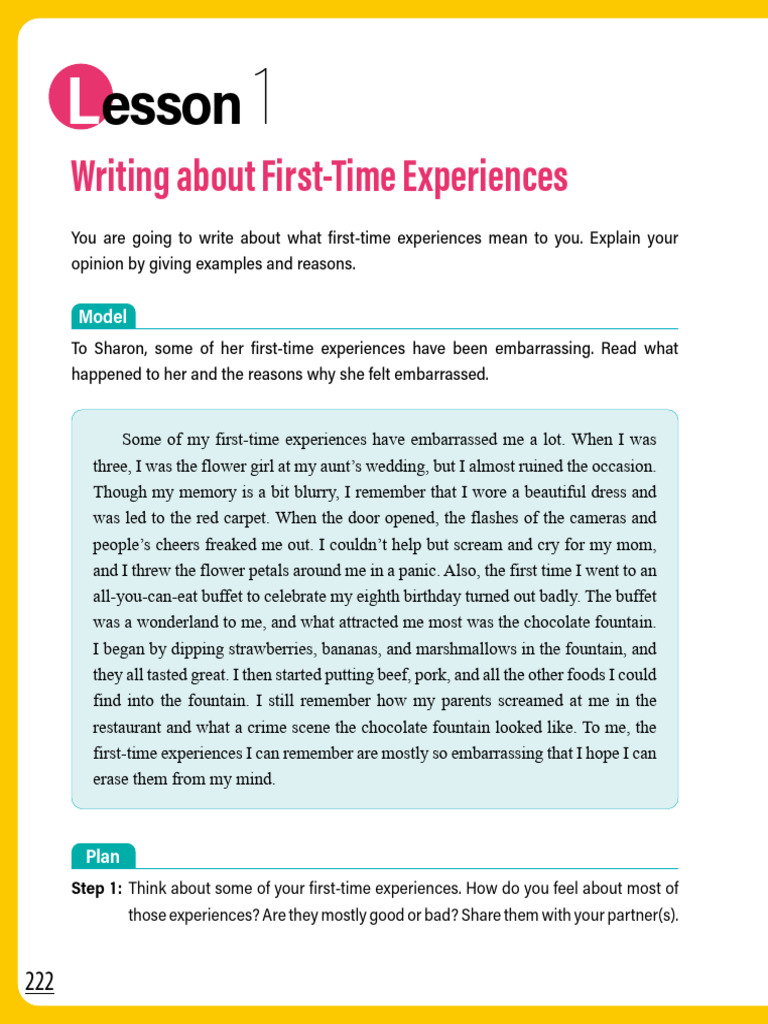 Lesson 1

Writing about First-Time Experiences

You are going to write about what first-time experiences mean to you. Explain your opinion by giving examples and reasons.

Model

To Sharon, some of her first-time experiences have been embarrassing. Read what happened to her and the reasons why she felt embarrassed.

Some of my first-time experiences have embarrassed me a lot. When I was three, I was the flower girl at my aunt's wedding, but I almost ruined the occasion. Though my memory is a bit blurry, I remember that I wore a beautiful dress and was led to the red carpet. When the door opened, the flashes of the cameras and people's cheers freaked me out. I couldn't help but scream and cry for my mom, and I threw the flower petals around me in a panic. Also, the first time I went to an all-you-can-eat buffet to celebrate my eighth birthday turned out badly. The buffet was a wonderland to me, and what attracted me most was the chocolate fountain. I began by dipping strawberries, bananas, and marshmallows in the fountain, and they all tasted great. I then started putting beef, pork, and all the other foods I could find into the fountain. I still remember how my parents screamed at me in the restaurant and what a crime scene the chocolate fountain looked like. To me, the first-time experiences I can remember are mostly so embarrassing that I hope I can erase them from my mind.

Plan

Step 1: Think about some of your first-time experiences. How do you feel about most of those experiences? Are they mostly good or bad? Share them with your partner(s).

222